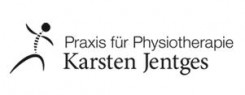 Praxis für Physiotherapie
Karsten Jentges